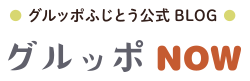 グルッポふじとう公式 BLOG

グルッポ NOW